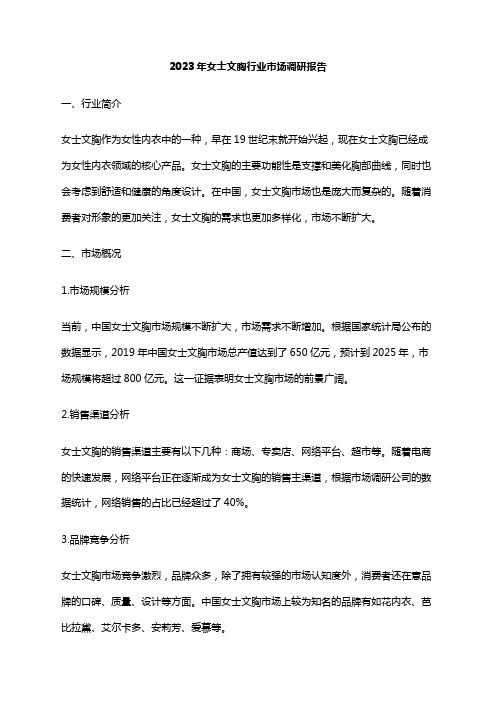 2023年女士文胸行业市场调研报告

一、行业简介

女士文胸作为女性内衣中的一种，早在19世纪末就开始兴起，现在女士文胸已经成为女性内衣领域的核心产品。女士文胸的主要功能性是支撑和美化胸部曲线，同时也会考虑到舒适和健康的角度设计。在中国，女士文胸市场也是庞大而复杂的。随着消费者对形象的更加关注，女士文胸的需求也更加多样化，市场不断扩大。

二、市场概况

1.市场规模分析

当前，中国女士文胸市场规模不断扩大，市场需求不断增加。根据国家统计局公布的数据显示，2019年中国女士文胸市场总产值达到了650亿元，预计到2025年，市场规模将超过800亿元。这一证据表明女士文胸市场的前景广阔。

2.销售渠道分析

女士文胸的销售渠道主要有以下几种：商场、专卖店、网络平台、超市等。随着电商的快速发展，网络平台正在逐渐成为女士文胸的销售主渠道，根据市场调研公司的数据统计，网络销售的占比已经超过了40%。

3.品牌竞争分析

女士文胸市场竞争激烈，品牌众多，除了拥有较强的市场认知度外，消费者还在意品牌的口碑、质量、设计等方面。中国女士文胸市场上较为知名的品牌有如花内衣、芭比拉黛、艾尔卡多、安莉芳、爱慕等。